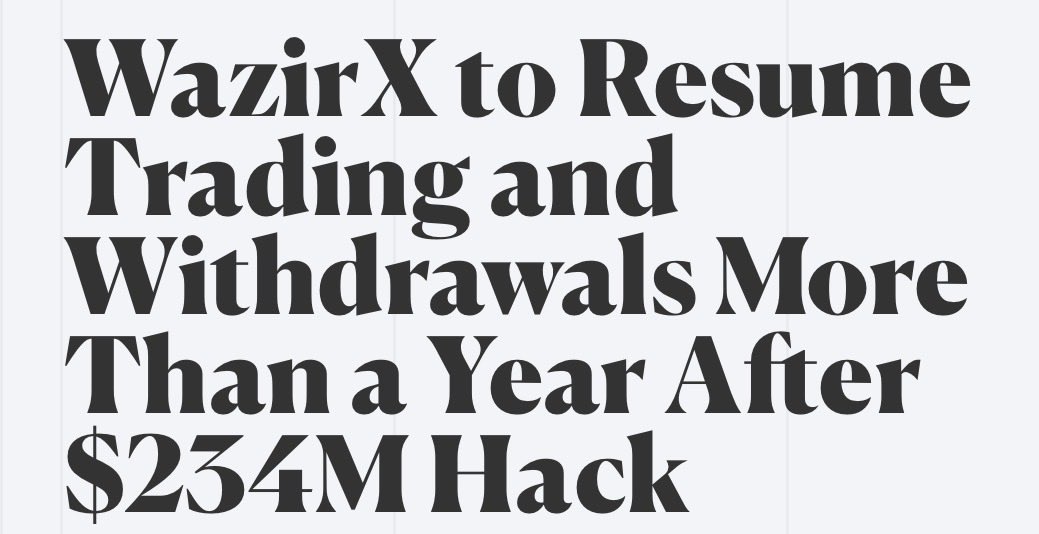 WazirX to Resume Trading and Withdrawals More Than a Year After \$234M Hack